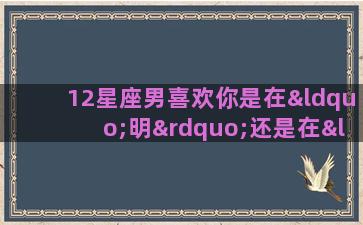 12星座男喜欢你是在&ldquo;明&rdquo;还是在&l